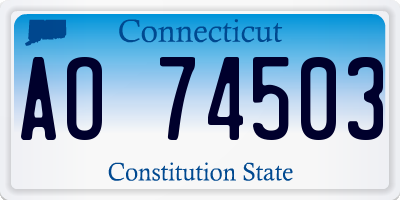 Connecticut

AO 74503

Constitution State